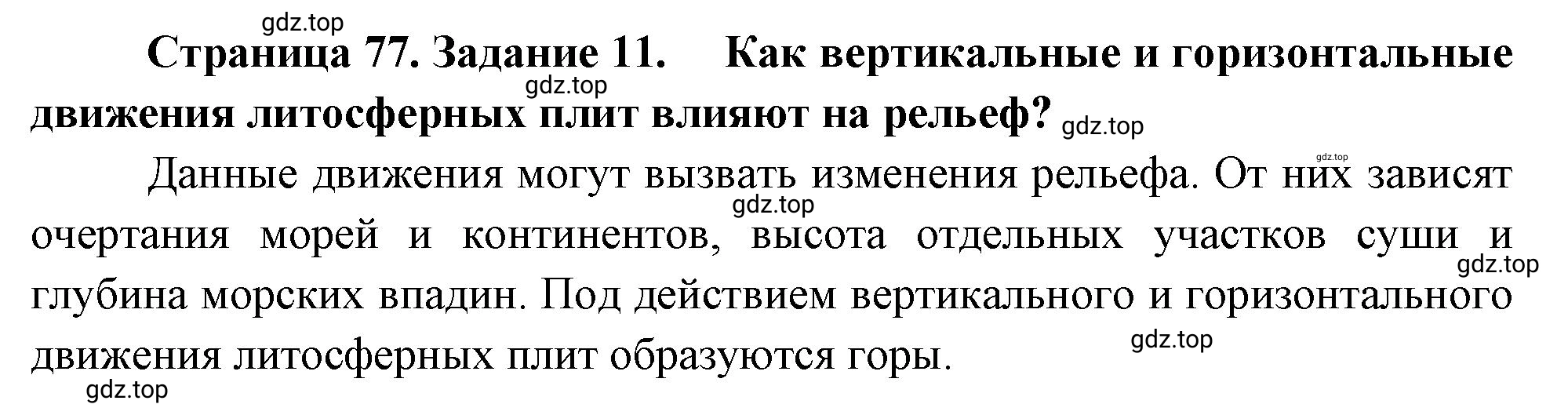 gdz.top

Страница 77. Задание 11. Как вертикальные и горизонтальные движения литосферных плит влияют на рельеф?

gdz.top

gdz.top

gdz.top

Данные движения могут вызвать изменения рельефа. От них зависят очертания морей и континентов, высота отдельных участков суши и глубина морских впадин. Под действием вертикального и горизонтального движения литосферных плит образуются горы.

gdz.top

gdz.top

gdz.top

gdz.top